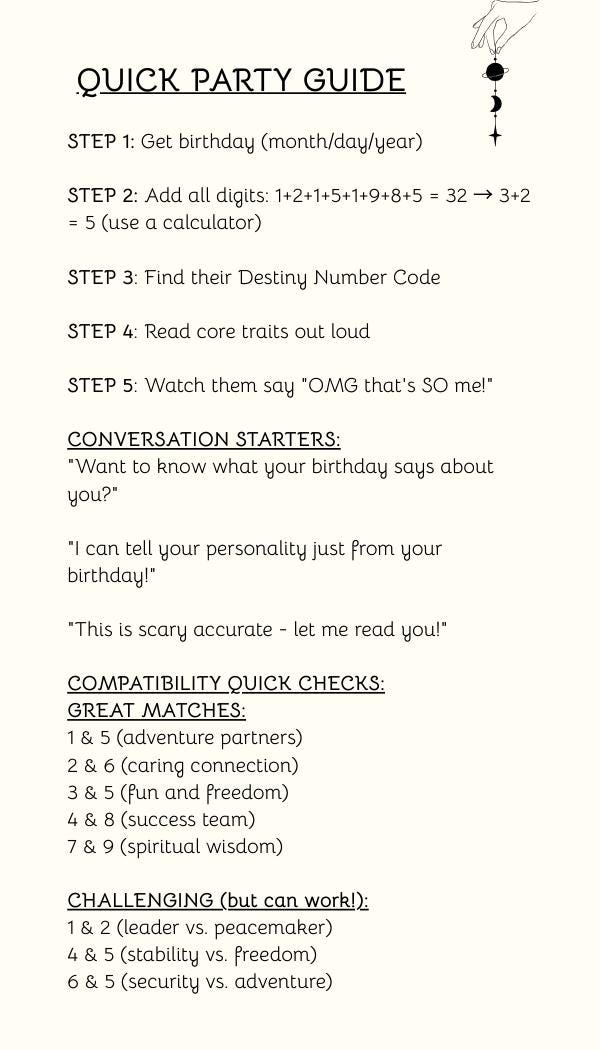 QUICK PARTY GUIDE

STEP 1: Get birthday (month/day/year)

STEP 2: Add all digits: 1+2+1+5+1+9+8+5 = 32 → 3+2 = 5 (use a calculator)

STEP 3: Find their Destiny Number Code

STEP 4: Read core traits out loud

STEP 5: Watch them say "OMG that's SO me!"

CONVERSATION STARTERS:
"Want to know what your birthday says about you?"

"I can tell your personality just from your birthday!"

"This is scary accurate - let me read you!"

COMPATIBILITY QUICK CHECKS:
GREAT MATCHES:
1 & 5 (adventure partners)
2 & 6 (caring connection)
3 & 5 (fun and freedom)
4 & 8 (success team)
7 & 9 (spiritual wisdom)

CHALLENGING (but can work!):
1 & 2 (leader vs. peacemaker)
4 & 5 (stability vs. freedom)
6 & 5 (security vs. adventure)